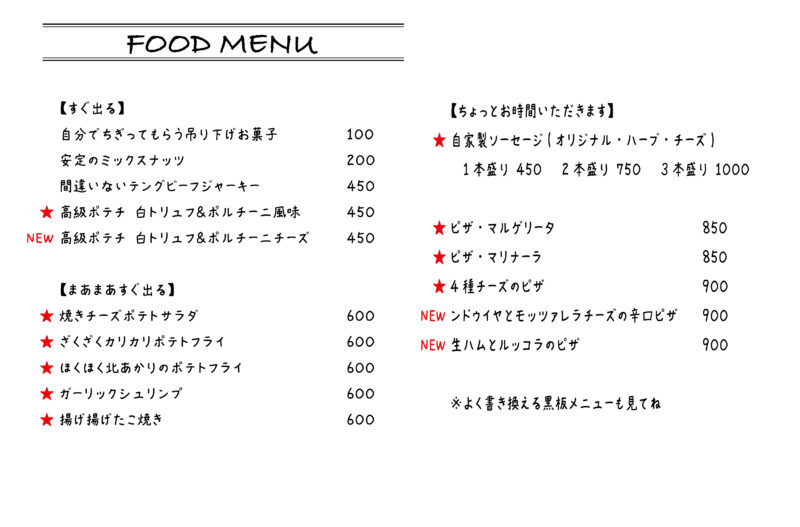 FOOD MENU

【すぐ出る】
自分でちぎってもらう吊り下げお菓子 100
安定のミックスナッツ 200
間違いないテングビーフジャーキー 450
★ 高級ポテチ 白トリュフ&ポルチーニ風味 450
NEW 高級ポテチ 白トリュフ&ポルチーニチーズ 450

【まあまあすぐ出る】
★ 焼きチーズポテトサラダ 600
★ ざくざくカリカリポテトフライ 600
★ ほくほく北あかりのポテトフライ 600
★ ガーリックシュリンプ 600
★ 揚げ揚げたこ焼き 600

【ちょっとお時間いただきます】
★ 自家製ソーセージ（オリジナル・ハーブ・チーズ）
1本盛り 450 2本盛り 750 3本盛り 1000

★ ピザ・マルゲリータ 850
★ ピザ・マリナーラ 850
★ 4種チーズのピザ 900
NEW ンドゥイヤとモッツァレラチーズの辛口ピザ 900
NEW 生ハムとルッコラのピザ 900

※よく書き換える黒板メニューも見てね